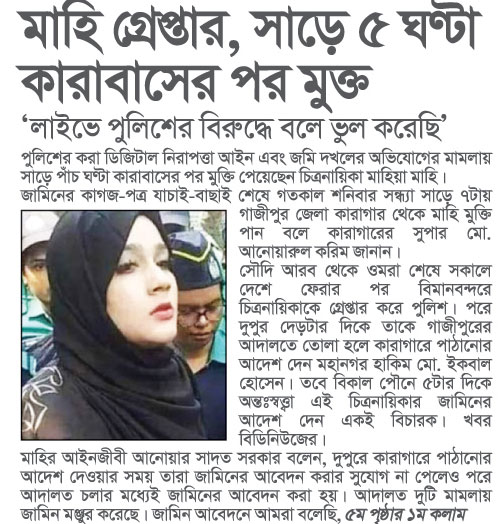 মাহি গ্রেপ্তার, সাড়ে ৫ ঘণ্টা কারাবাসের পর মুক্ত

'লাইভে পুলিশের বিরুদ্ধে বলে ভুল করেছি'

পুলিশের করা ডিজিটাল নিরাপত্তা আইন এবং জমি দখলের অভিযোগের মামলায় সাড়ে পাঁচ ঘণ্টা কারাবাসের পর মুক্তি পেয়েছেন চিত্রনায়িকা মাহিয়া মাহি।

জামিনের কাগজ-পত্র যাচাই-বাছাই শেষে গতকাল শনিবার সন্ধ্যা সাড়ে ৭টায় গাজীপুর জেলা কারাগার থেকে মাহি মুক্তি পান বলে কারাগারের সুপার মো. আনোয়ারুল করিম জানান।

সৌদি আরব থেকে ওমরা শেষে সকালে দেশে ফেরার পর বিমানবন্দরে চিত্রনায়িকাকে গ্রেপ্তার করে পুলিশ। পরে দুপুর দেড়টার দিকে তাকে গাজীপুরের আদালতে তোলা হলে কারাগারে পাঠানোর আদেশ দেন মহানগর হাকিম মো. ইকবাল হোসেন। তবে বিকাল পৌনে ৫টার দিকে অন্তঃস্বত্ত্বা এই চিত্রনায়িকার জামিনের আদেশ দেন একই বিচারক। খবর বিডিনিউজের।

মাহির আইনজীবী আনোয়ার সাদত সরকার বলেন, দুপুরে কারাগারে পাঠানোর আদেশ দেওয়ার সময় তারা জামিনের আবেদন করার সুযোগ না পেলেও পরে আদালত চলার মধ্যেই জামিনের আবেদন করা হয়। আদালত দুটি মামলায় জামিন মঞ্জুর করেছে। জামিন আবেদনে আমরা বলেছি, ৫ম পৃষ্ঠার ১ম কলাম